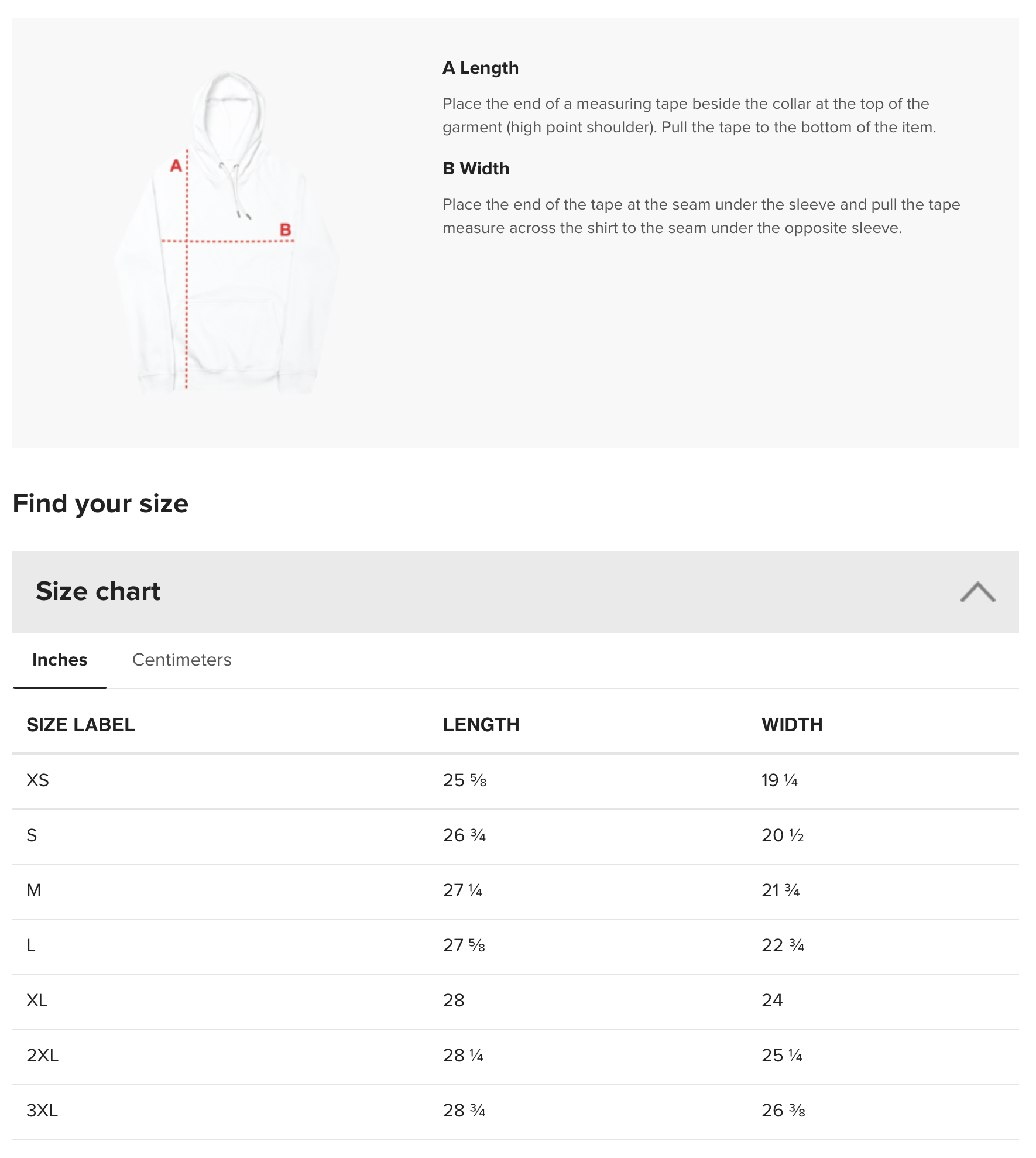 A

B

A Length

Place the end of a measuring tape beside the collar at the top of the garment (high point shoulder). Pull the tape to the bottom of the item.

B Width

Place the end of the tape at the seam under the sleeve and pull the tape measure across the shirt to the seam under the opposite sleeve.

Find your size

Size chart

Inches Centimeters

| SIZE LABEL | LENGTH | WIDTH |
|---|---|---|
| XS | 25 ⅝ | 19 ¼ |
| S | 26 ¾ | 20 ½ |
| M | 27 ¼ | 21 ¾ |
| L | 27 ⅝ | 22 ¾ |
| XL | 28 | 24 |
| 2XL | 28 ¼ | 25 ¼ |
| 3XL | 28 ¾ | 26 ⅜ |